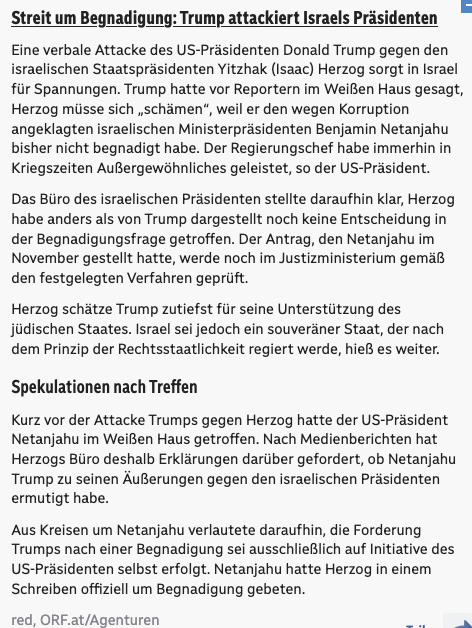 Streit um Begnadigung: Trump attackiert Israels Präsidenten

Eine verbale Attacke des US-Präsidenten Donald Trump gegen den israelischen Staatspräsidenten Yitzhak (Isaac) Herzog sorgt in Israel für Spannungen. Trump hatte vor Reportern im Weißen Haus gesagt, Herzog müsse sich „schämen“, weil er den wegen Korruption angeklagten israelischen Ministerpräsidenten Benjamin Netanjahu bisher nicht begnadigt habe. Der Regierungschef habe immerhin in Kriegszeiten Außergewöhnliches geleistet, so der US-Präsident.

Das Büro des israelischen Präsidenten stellte daraufhin klar, Herzog habe anders als von Trump dargestellt noch keine Entscheidung in der Begnadigungsfrage getroffen. Der Antrag, den Netanjahu im November gestellt hatte, werde noch im Justizministerium gemäß den festgelegten Verfahren geprüft.

Herzog schätze Trump zutiefst für seine Unterstützung des jüdischen Staates. Israel sei jedoch ein souveräner Staat, der nach dem Prinzip der Rechtsstaatlichkeit regiert werde, hieß es weiter.

Spekulationen nach Treffen

Kurz vor der Attacke Trumps gegen Herzog hatte der US-Präsident Netanjahu im Weißen Haus getroffen. Nach Medienberichten hat Herzogs Büro deshalb Erklärungen darüber gefordert, ob Netanjahu Trump zu seinen Äußerungen gegen den israelischen Präsidenten ermutigt habe.

Aus Kreisen um Netanjahu verlautete daraufhin, die Forderung Trumps nach einer Begnadigung sei ausschließlich auf Initiative des US-Präsidenten selbst erfolgt. Netanjahu hatte Herzog in einem Schreiben offiziell um Begnadigung gebeten.

red, ORF.at/Agenturen